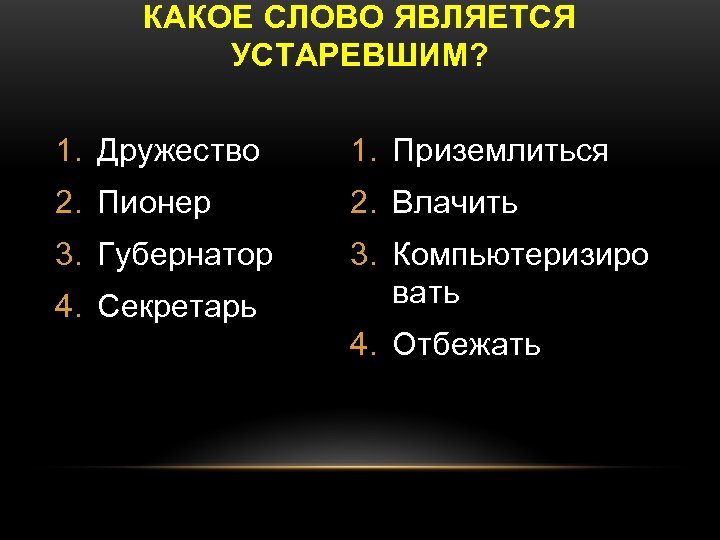 КАКОЕ СЛОВО ЯВЛЯЕТСЯ УСТАРЕВШИМ?

1. Дружество
2. Пионер
3. Губернатор
4. Секретарь

1. Приземлиться
2. Влачить
3. Компьютеризировать
4. Отбежать